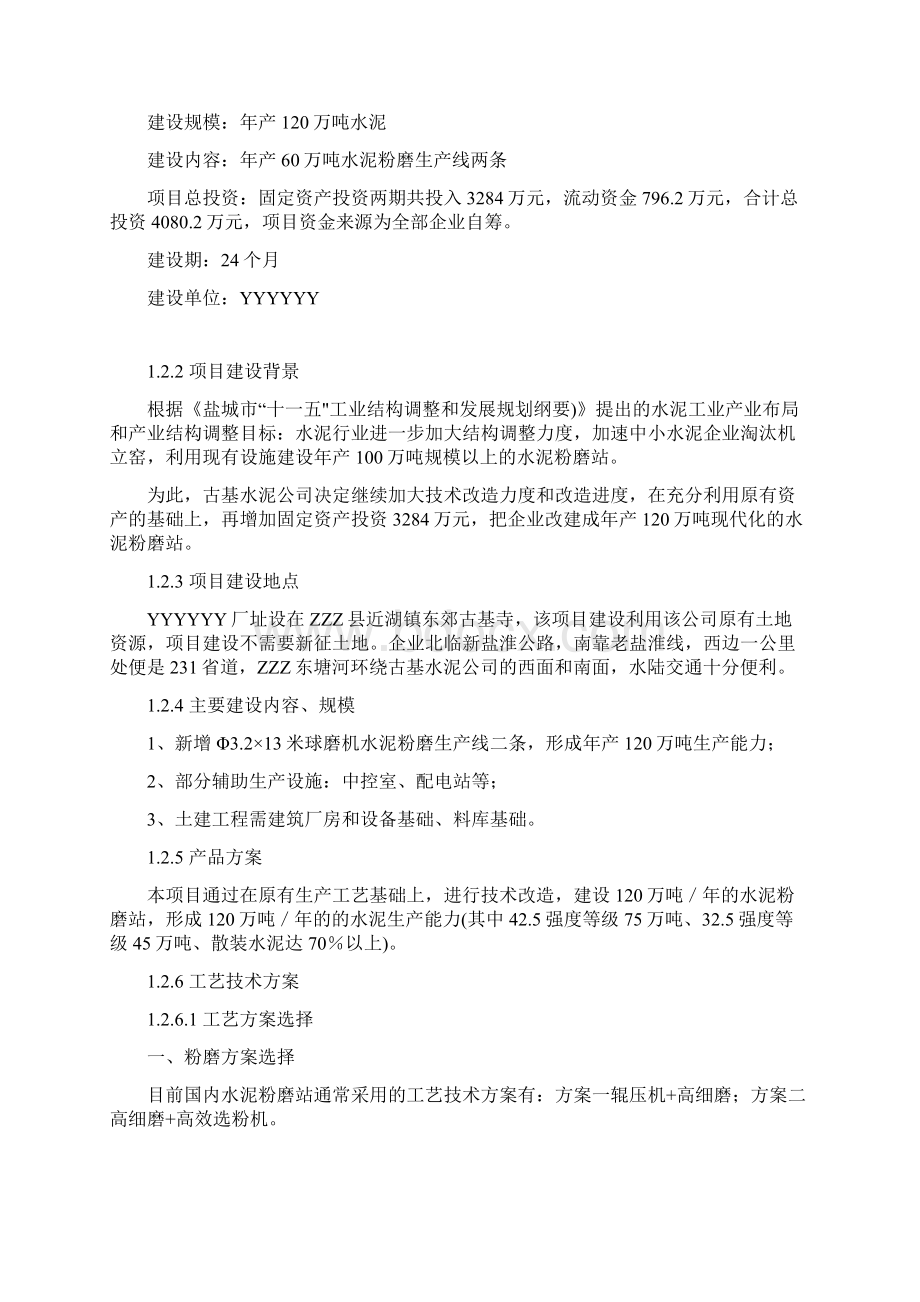 建设规模：年产 120 万吨水泥

建设内容：年产 60 万吨水泥粉磨生产线两条

项目总投资：固定资产投资两期共投入 3284 万元，流动资金 796.2 万元，合计总投资 4080.2 万元，项目资金来源为全部企业自筹。

建设期：24 个月

建设单位：YYYYYY

1.2.2 项目建设背景

根据《盐城市“十一五"工业结构调整和发展规划纲要)》提出的水泥工业产业布局和产业结构调整目标：水泥行业进一步加大结构调整力度，加速中小水泥企业淘汰机立窑，利用现有设施建设年产 100 万吨规模以上的水泥粉磨站。

为此，古基水泥公司决定继续加大技术改造力度和改造进度，在充分利用原有资产的基础上，再增加固定资产投资 3284 万元，把企业改建成年产 120 万吨现代化的水泥粉磨站。

1.2.3 项目建设地点

YYYYYY 厂址设在 ZZZ 县近湖镇东郊古基寺，该项目建设利用该公司原有土地资源，项目建设不需要新征土地。企业北临新盐淮公路，南靠老盐淮线，西边一公里处便是 231 省道，ZZZ 东塘河环绕古基水泥公司的西面和南面，水陆交通十分便利。

1.2.4 主要建设内容、规模

1、新增 Φ3.2×13 米球磨机水泥粉磨生产线二条，形成年产 120 万吨生产能力；

2、部分辅助生产设施：中控室、配电站等；

3、土建工程需建筑厂房和设备基础、料库基础。

1.2.5 产品方案

本项目通过在原有生产工艺基础上，进行技术改造，建设 120 万吨／年的水泥粉磨站，形成 120 万吨／年的的水泥生产能力(其中 42.5 强度等级 75 万吨、32.5 强度等级 45 万吨、散装水泥达 70％以上)。

1.2.6 工艺技术方案

1.2.6.1 工艺方案选择

一、粉磨方案选择

目前国内水泥粉磨站通常采用的工艺技术方案有：方案一辊压机+高细磨；方案二高细磨+高效选粉机。